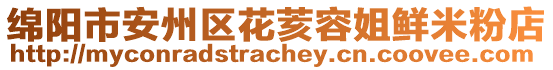 绵阳市安州区花荄容姐鲜米粉店
http://myconradstrachey.cn.coovee.com